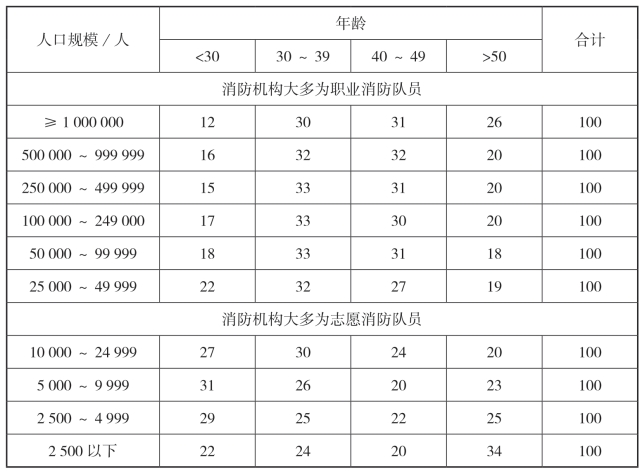 | 人口规模 / 人 | 年龄 | | | | 合计 |
|---|---|---|---|---|---|
| | <30 | 30 ～ 39 | 40 ～ 49 | >50 | |
| 消防机构大多为职业消防队员 | | | | | |
| ≥ 1 000 000 | 12 | 30 | 31 | 26 | 100 |
| 500 000 ～ 999 999 | 16 | 32 | 32 | 20 | 100 |
| 250 000 ～ 499 999 | 15 | 33 | 31 | 20 | 100 |
| 100 000 ～ 249 000 | 17 | 33 | 30 | 20 | 100 |
| 50 000 ～ 99 999 | 18 | 33 | 31 | 18 | 100 |
| 25 000 ～ 49 999 | 22 | 32 | 27 | 19 | 100 |
| 消防机构大多为志愿消防队员 | | | | | |
| 10 000 ～ 24 999 | 27 | 30 | 24 | 20 | 100 |
| 5 000 ～ 9 999 | 31 | 26 | 20 | 23 | 100 |
| 2 500 ～ 4 999 | 29 | 25 | 22 | 25 | 100 |
| 2 500 以下 | 22 | 24 | 20 | 34 | 100 |